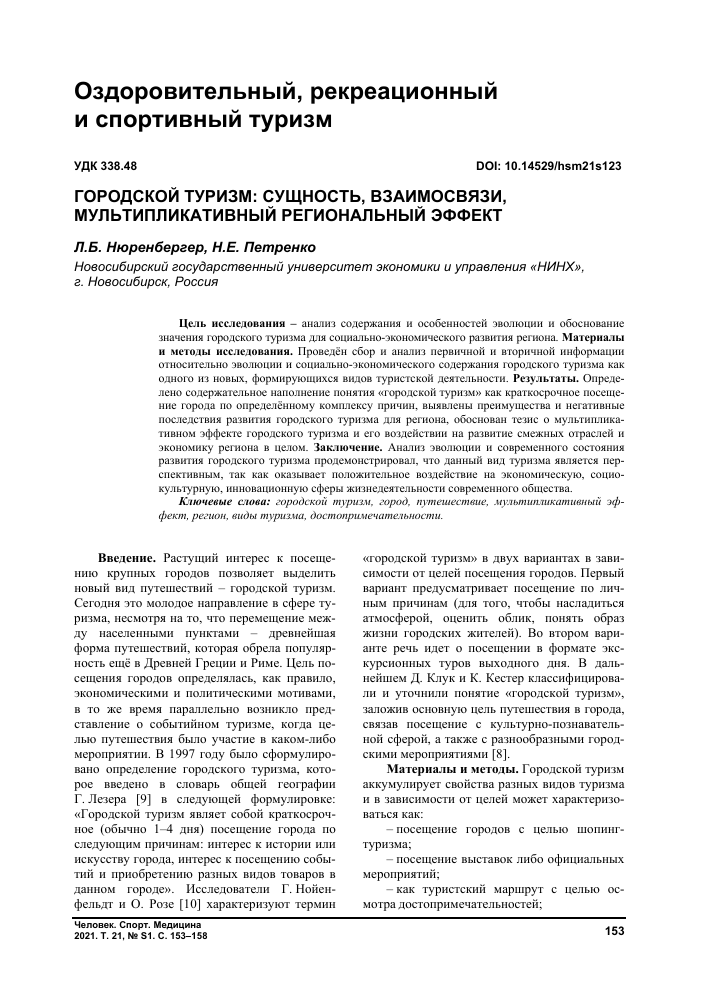 Оздоровительный, рекреационный и спортивный туризм

УДК 338.48

DOI: 10.14529/hsm21s123

ГОРОДСКОЙ ТУРИЗМ: СУЩНОСТЬ, ВЗАИМОСВЯЗИ, МУЛЬТИПЛИКАТИВНЫЙ РЕГИОНАЛЬНЫЙ ЭФФЕКТ

Л.Б. Нюренбергер, Н.Е. Петренко
Новосибирский государственный университет экономики и управления «НИНХ», г. Новосибирск, Россия

Цель исследования – анализ содержания и особенностей эволюции и обоснование значения городского туризма для социально-экономического развития региона. Материалы и методы исследования. Проведён сбор и анализ первичной и вторичной информации относительно эволюции и социально-экономического содержания городского туризма как одного из новых, формирующихся видов туристской деятельности. Результаты. Определено содержательное наполнение понятия «городской туризм» как краткосрочное посещение города по определённому комплексу причин, выявлены преимущества и негативные последствия развития городского туризма для региона, обоснован тезис о мультипликативном эффекте городского туризма и его воздействии на развитие смежных отраслей и экономику региона в целом. Заключение. Анализ эволюции и современного состояния развития городского туризма продемонстрировал, что данный вид туризма является перспективным, так как оказывает положительное воздействие на экономическую, социокультурную, инновационную сферы жизнедеятельности современного общества.
Ключевые слова: городской туризм, город, путешествие, мультипликативный эффект, регион, виды туризма, достопримечательности.

Введение. Растущий интерес к посещению крупных городов позволяет выделить новый вид путешествий – городской туризм. Сегодня это молодое направление в сфере туризма, несмотря на то, что перемещение между населенными пунктами – древнейшая форма путешествий, которая обрела популярность ещё в Древней Греции и Риме. Цель посещения городов определялась, как правило, экономическими и политическими мотивами, в то же время параллельно возникло представление о событийном туризме, когда целью путешествия было участие в каком-либо мероприятии. В 1997 году было сформулировано определение городского туризма, которое введено в словарь общей географии Г. Лезера [9] в следующей формулировке: «Городской туризм являет собой краткосрочное (обычно 1–4 дня) посещение города по следующим причинам: интерес к истории или искусству города, интерес к посещению событий и приобретению разных видов товаров в данном городе». Исследователи Г. Нойенфельдт и О. Розе [10] характеризуют термин «городской туризм» в двух вариантах в зависимости от целей посещения городов. Первый вариант предусматривает посещение по личным причинам (для того, чтобы насладиться атмосферой, оценить облик, понять образ жизни городских жителей). Во втором варианте речь идет о посещении в формате экскурсионных туров выходного дня. В дальнейшем Д. Клук и К. Кестер классифицировали и уточнили понятие «городской туризм», заложив основную цель путешествия в города, связав посещение с культурно-познавательной сферой, а также с разнообразными городскими мероприятиями [8].

Материалы и методы. Городской туризм аккумулирует свойства разных видов туризма и в зависимости от целей может характеризоваться как:

– посещение городов с целью шопинг-туризма;

– посещение выставок либо официальных мероприятий;

– как туристский маршрут с целью осмотра достопримечательностей;

Человек. Спорт. Медицина
2021. Т. 21, № S1. С. 153–158

153